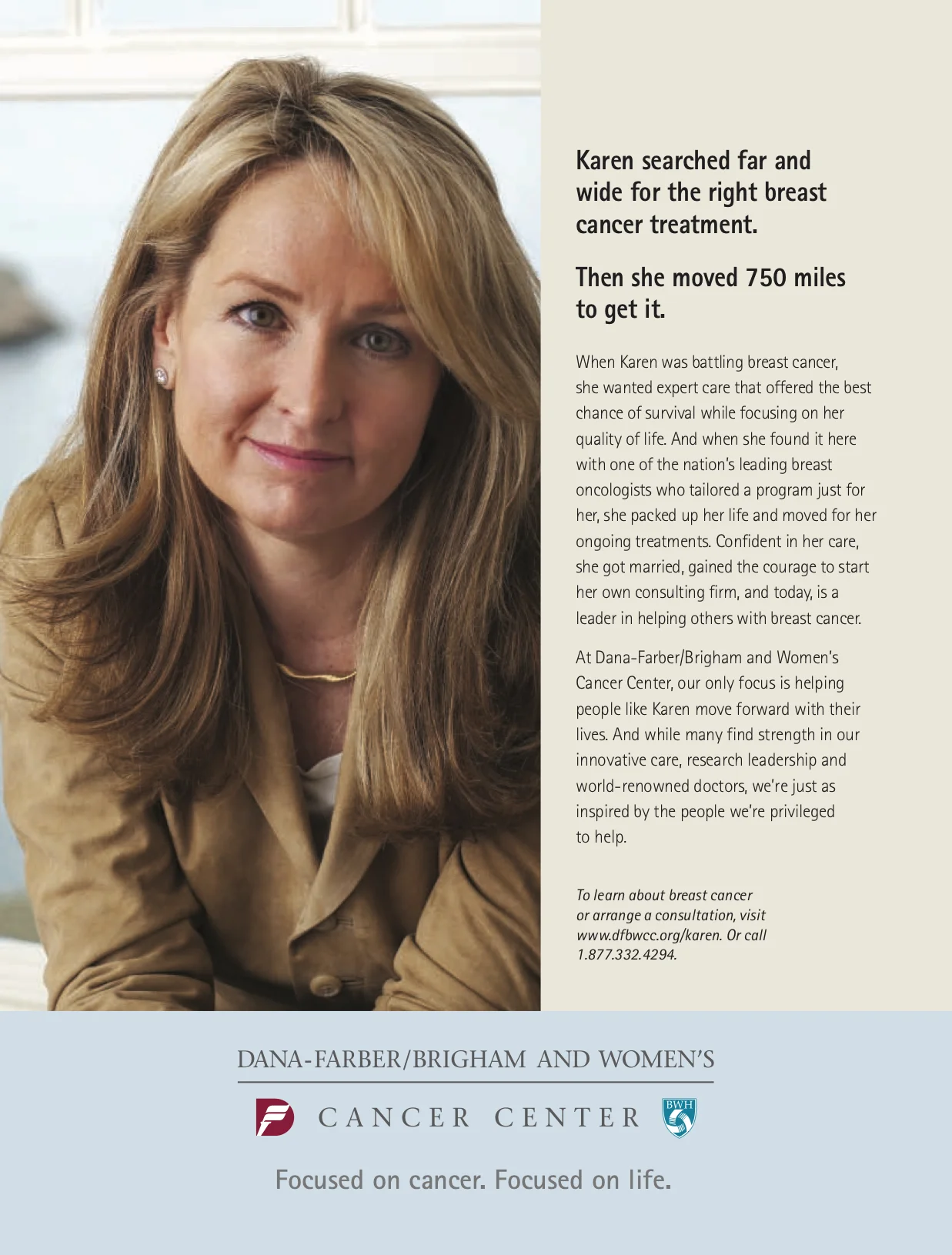 Karen searched far and wide for the right breast cancer treatment.

Then she moved 750 miles to get it.

When Karen was battling breast cancer, she wanted expert care that offered the best chance of survival while focusing on her quality of life. And when she found it here with one of the nation's leading breast oncologists who tailored a program just for her, she packed up her life and moved for her ongoing treatments. Confident in her care, she got married, gained the courage to start her own consulting firm, and today, is a leader in helping others with breast cancer.

At Dana-Farber/Brigham and Women's Cancer Center, our only focus is helping people like Karen move forward with their lives. And while many find strength in our innovative care, research leadership and world-renowned doctors, we're just as inspired by the people we're privileged to help.

To learn about breast cancer or arrange a consultation, visit www.dfbwcc.org/karen. Or call 1.877.332.4294.

DANA-FARBER/BRIGHAM AND WOMEN'S

CANCER CENTER

BWH

Focused on cancer. Focused on life.